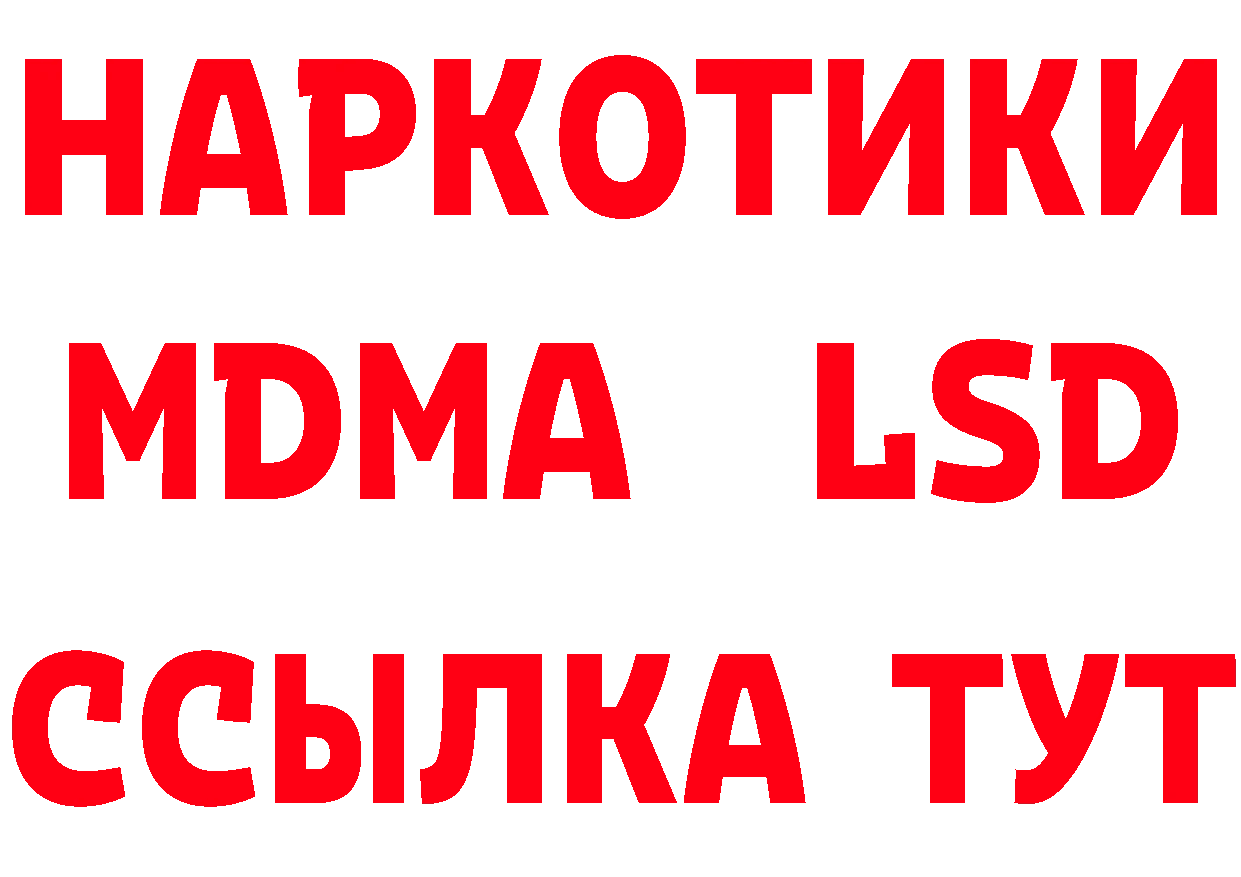 НАРКОТИКИ
MDMA LSD
ССЫЛКА ТУТ